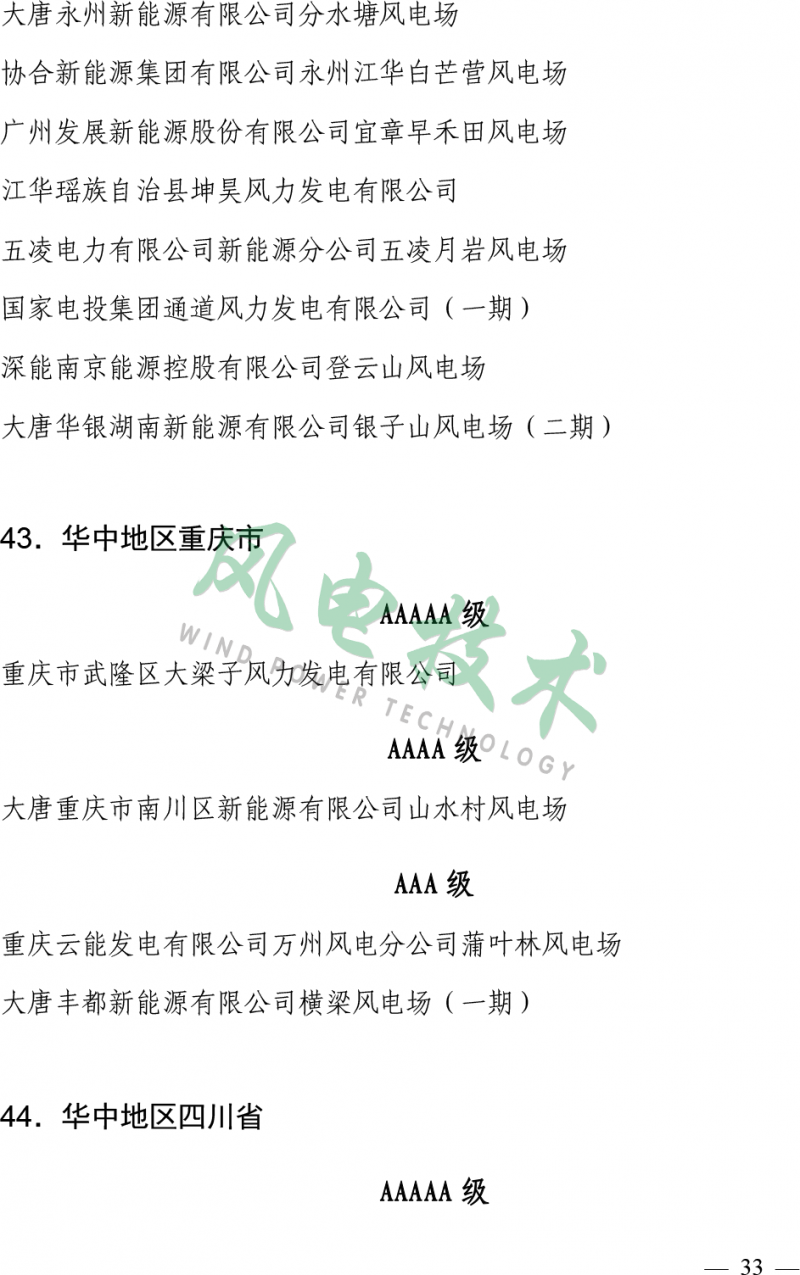 大唐永州新能源有限公司分水塘风电场

协合新能源集团有限公司永州江华白芒营风电场

广州发展新能源股份有限公司宜章早禾田风电场

江华瑶族自治县坤昊风力发电有限公司

五凌电力有限公司新能源分公司五凌月岩风电场

国家电投集团通道风力发电有限公司（一期）

深能南京能源控股有限公司登云山风电场

大唐华银湖南新能源有限公司银子山风电场（二期）

43．华中地区重庆市

AAAAA级

重庆市武隆区大梁子风力发电有限公司

AAAA级

大唐重庆市南川区新能源有限公司山水村风电场

AAA级

重庆云能发电有限公司万州风电分公司蒲叶林风电场

大唐丰都新能源有限公司横梁风电场（一期）

44．华中地区四川省

AAAAA级

— 33 —

风电技术
WIND POWER TECHNOLOGY